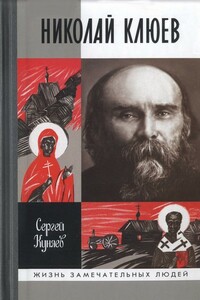 НИКОЛАЙ КЛЮЕВ

Сергей Куняев

ЖИЗНЬ ЗАМЕЧАТЕЛЬНЫХ ЛЮДЕЙ